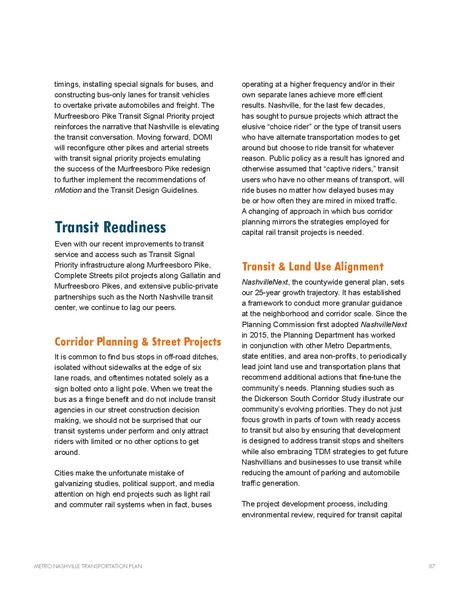 timings, installing special signals for buses, and constructing bus-only lanes for transit vehicles to overtake private automobiles and freight. The Murfreesboro Pike Transit Signal Priority project reinforces the narrative that Nashville is elevating the transit conversation. Moving forward, DOMI will reconfigure other pikes and arterial streets with transit signal priority projects emulating the success of the Murfreesboro Pike redesign to further implement the recommendations of nMotion and the Transit Design Guidelines.

Transit Readiness

Even with our recent improvements to transit service and access such as Transit Signal Priority infrastructure along Murfreesboro Pike, Complete Streets pilot projects along Gallatin and Murfreesboro Pikes, and extensive public-private partnerships such as the North Nashville transit center, we continue to lag our peers.

Corridor Planning & Street Projects

It is common to find bus stops in off-road ditches, isolated without sidewalks at the edge of six lane roads, and oftentimes notated solely as a sign bolted onto a light pole. When we treat the bus as a fringe benefit and do not include transit agencies in our street construction decision making, we should not be surprised that our transit systems under perform and only attract riders with limited or no other options to get around.

Cities make the unfortunate mistake of galvanizing studies, political support, and media attention on high end projects such as light rail and commuter rail systems when in fact, buses operating at a higher frequency and/or in their own separate lanes achieve more efficient results. Nashville, for the last few decades, has sought to pursue projects which attract the elusive "choice rider" or the type of transit users who have alternate transportation modes to get around but choose to ride transit for whatever reason. Public policy as a result has ignored and otherwise assumed that "captive riders," transit users who have no other means of transport, will ride buses no matter how delayed buses may be or how often they are mired in mixed traffic. A changing of approach in which bus corridor planning mirrors the strategies employed for capital rail transit projects is needed.

Transit & Land Use Alignment

NashvilleNext, the countywide general plan, sets our 25-year growth trajectory. It has established a framework to conduct more granular guidance at the neighborhood and corridor scale. Since the Planning Commission first adopted NashvilleNext in 2015, the Planning Department has worked in conjunction with other Metro Departments, state entities, and area non-profits, to periodically lead joint land use and transportation plans that recommend additional actions that fine-tune the community's needs. Planning studies such as the Dickerson South Corridor Study illustrate our community's evolving priorities. They do not just focus growth in parts of town with ready access to transit but also by ensuring that development is designed to address transit stops and shelters while also embracing TDM strategies to get future Nashvillians and businesses to use transit while reducing the amount of parking and automobile traffic generation.

The project development process, including environmental review, required for transit capital

METRO NASHVILLE TRANSPORTATION PLAN 87